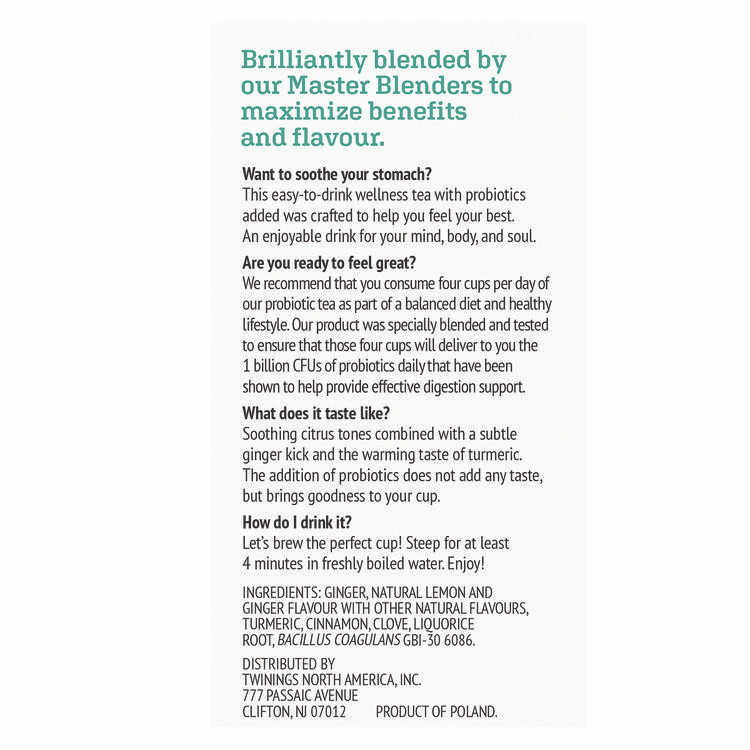 Brilliantly blended by our Master Blenders to maximize benefits and flavour.

Want to soothe your stomach?
This easy-to-drink wellness tea with probiotics added was crafted to help you feel your best. An enjoyable drink for your mind, body, and soul.

Are you ready to feel great?
We recommend that you consume four cups per day of our probiotic tea as part of a balanced diet and healthy lifestyle. Our product was specially blended and tested to ensure that those four cups will deliver to you the 1 billion CFUs of probiotics daily that have been shown to help provide effective digestion support.

What does it taste like?
Soothing citrus tones combined with a subtle ginger kick and the warming taste of turmeric. The addition of probiotics does not add any taste, but brings goodness to your cup.

How do I drink it?
Let's brew the perfect cup! Steep for at least 4 minutes in freshly boiled water. Enjoy!

INGREDIENTS: GINGER, NATURAL LEMON AND GINGER FLAVOUR WITH OTHER NATURAL FLAVOURS, TURMERIC, CINNAMON, CLOVE, LIQUORICE ROOT, BACILLUS COAGULANS GBI-30 6086.

DISTRIBUTED BY
TWININGS NORTH AMERICA, INC.
777 PASSAIC AVENUE
CLIFTON, NJ 07012 PRODUCT OF POLAND.